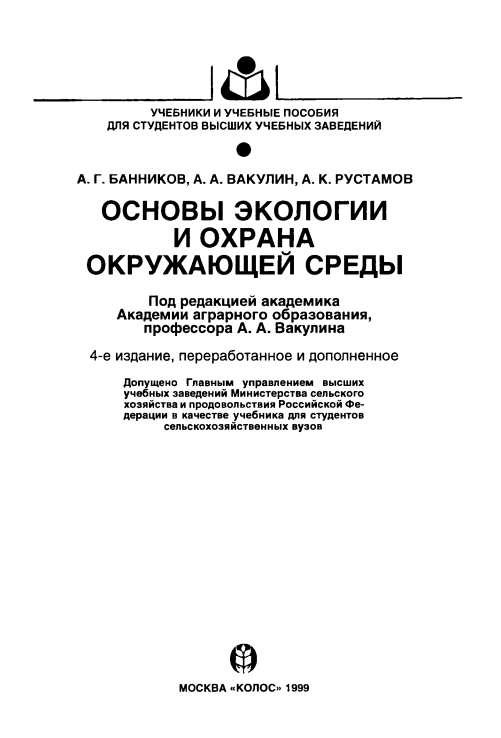 УЧЕБНИКИ И УЧЕБНЫЕ ПОСОБИЯ
ДЛЯ СТУДЕНТОВ ВЫСШИХ УЧЕБНЫХ ЗАВЕДЕНИЙ

А. Г. БАННИКОВ, А. А. ВАКУЛИН, А. К. РУСТАМОВ

ОСНОВЫ ЭКОЛОГИИ
И ОХРАНА
ОКРУЖАЮЩЕЙ СРЕДЫ

Под редакцией академика
Академии аграрного образования,
профессора А. А. Вакулина

4-е издание, переработанное и дополненное

Допущено Главным управлением высших учебных заведений Министерства сельского хозяйства и продовольствия Российской Федерации в качестве учебника для студентов сельскохозяйственных вузов

МОСКВА «КОЛОС» 1999